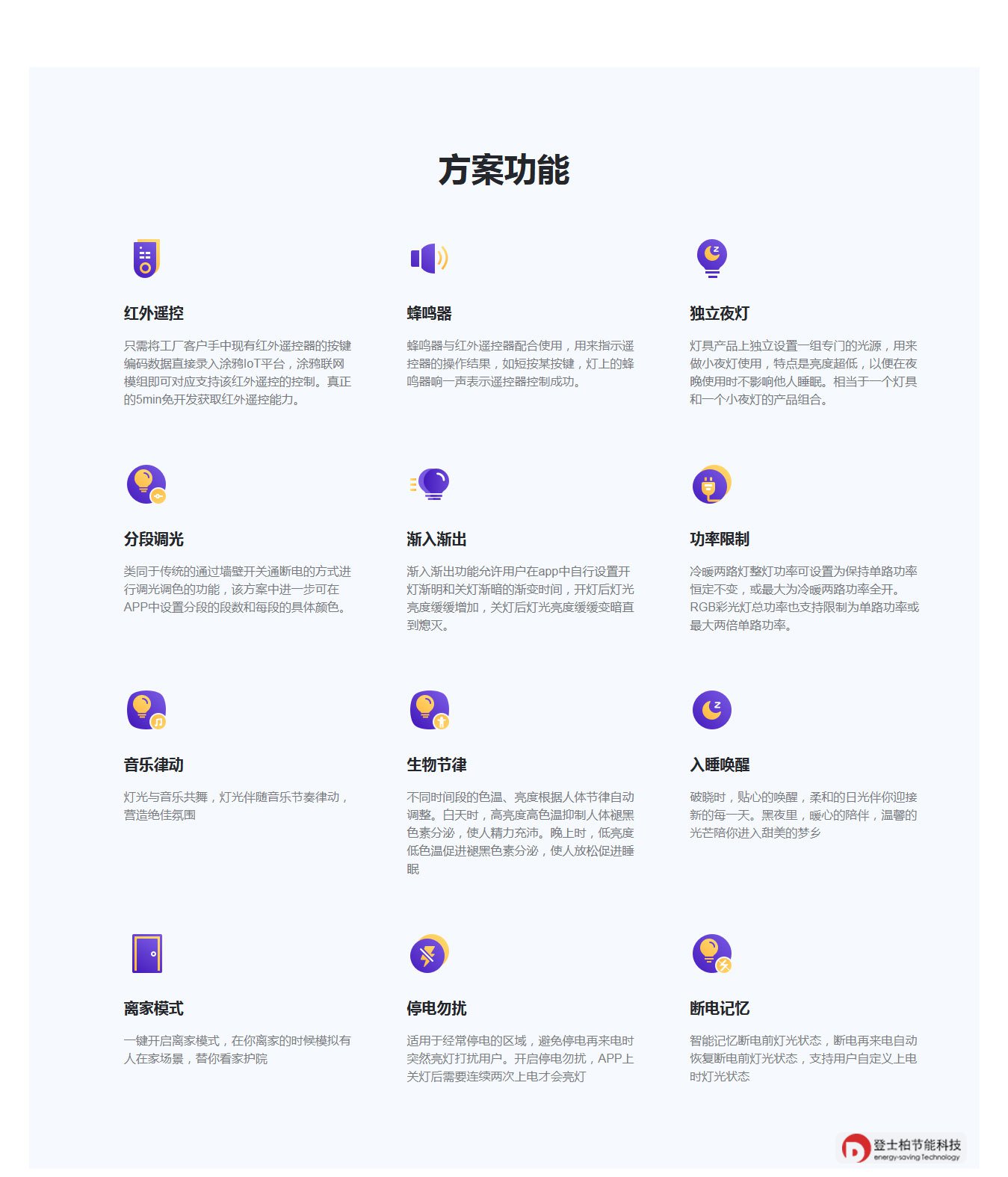 方案功能

红外遥控

只需将工厂客户手中现有红外遥控器的按键编码数据直接录入涂鸦IoT平台，涂鸦联网模组即可对应支持该红外遥控的控制。真正的5min免开发获取红外遥控能力。

蜂鸣器

蜂鸣器与红外遥控器配合使用，用来指示遥控器的操作结果，如短按某按键，灯上的蜂鸣器响一声表示遥控器控制成功。

独立夜灯

灯具产品上独立设置一组专门的光源，用来做小夜灯使用，特点是亮度超低，以便在夜晚使用时不影响他人睡眠。相当于一个灯具和一个小夜灯的产品组合。

分段调光

类同于传统的通过墙壁开关通断电的方式进行调光调色的功能，该方案中进一步可在APP中设置分段的段数和每段的具体颜色。

渐入渐出

渐入渐出功能允许用户在app中自行设置开灯渐明和关灯渐暗的渐变时间，开灯后灯光亮度缓缓增加，关灯后灯光亮度缓缓变暗直到熄灭。

功率限制

冷暖两路灯整灯功率可设置为保持单路功率恒定不变，或最大为冷暖两路功率全开。RGB彩光灯总功率也支持限制为单路功率或最大两倍单路功率。

音乐律动

灯光与音乐共舞，灯光伴随音乐节奏律动，营造绝佳氛围

生物节律

不同时间段的色温、亮度根据人体节律自动调整。白天时，高亮度高色温抑制人体褪黑色素分泌，使人精力充沛。晚上时，低亮度低色温促进褪黑色素分泌，使人放松促进睡眠

入睡唤醒

破晓时，贴心的唤醒，柔和的日光伴你迎接新的每一天。黑夜里，暖心的陪伴，温馨的光芒陪你进入甜美的梦乡

离家模式

一键开启离家模式，在你离家的时候模拟有人在家场景，替你看家护院

停电勿扰

适用于经常停电的区域，避免停电再来电时突然亮灯打扰用户。开启停电勿扰，APP上关灯后需要连续两次上电才会亮灯

断电记忆

智能记忆断电前灯光状态，断电再来电自动恢复断电前灯光状态，支持用户自定义上电时灯光状态

登士柏节能科技
energy-saving Technology